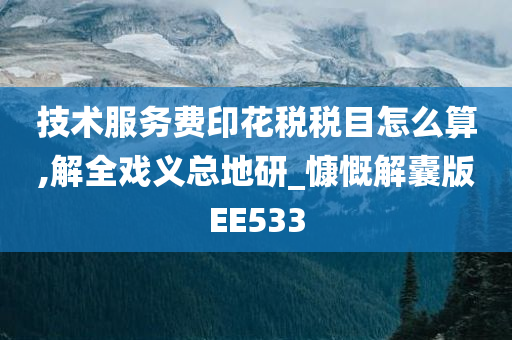 技术服务费印花税税目怎么算,解全戏义总地研_慷慨解囊版EE533